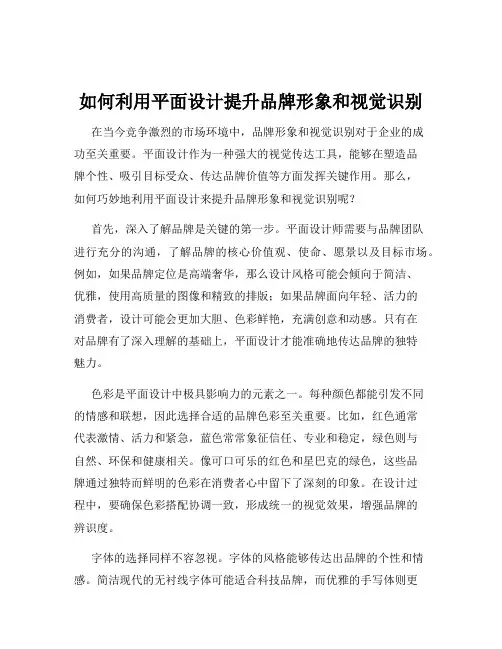 如何利用平面设计提升品牌形象和视觉识别

在当今竞争激烈的市场环境中，品牌形象和视觉识别对于企业的成功至关重要。平面设计作为一种强大的视觉传达工具，能够在塑造品牌个性、吸引目标受众、传达品牌价值等方面发挥关键作用。那么，如何巧妙地利用平面设计来提升品牌形象和视觉识别呢？

首先，深入了解品牌是关键的第一步。平面设计师需要与品牌团队进行充分的沟通，了解品牌的核心价值观、使命、愿景以及目标市场。例如，如果品牌定位是高端奢华，那么设计风格可能会倾向于简洁、优雅，使用高质量的图像和精致的排版；如果品牌面向年轻、活力的消费者，设计可能会更加大胆、色彩鲜艳，充满创意和动感。只有在对品牌有了深入理解的基础上，平面设计才能准确地传达品牌的独特魅力。

色彩是平面设计中极具影响力的元素之一。每种颜色都能引发不同的情感和联想，因此选择合适的品牌色彩至关重要。比如，红色通常代表激情、活力和紧急，蓝色常常象征信任、专业和稳定，绿色则与自然、环保和健康相关。像可口可乐的红色和星巴克的绿色，这些品牌通过独特而鲜明的色彩在消费者心中留下了深刻的印象。在设计过程中，要确保色彩搭配协调一致，形成统一的视觉效果，增强品牌的辨识度。

字体的选择同样不容忽视。字体的风格能够传达出品牌的个性和情感。简洁现代的无衬线字体可能适合科技品牌，而优雅的手写体则更